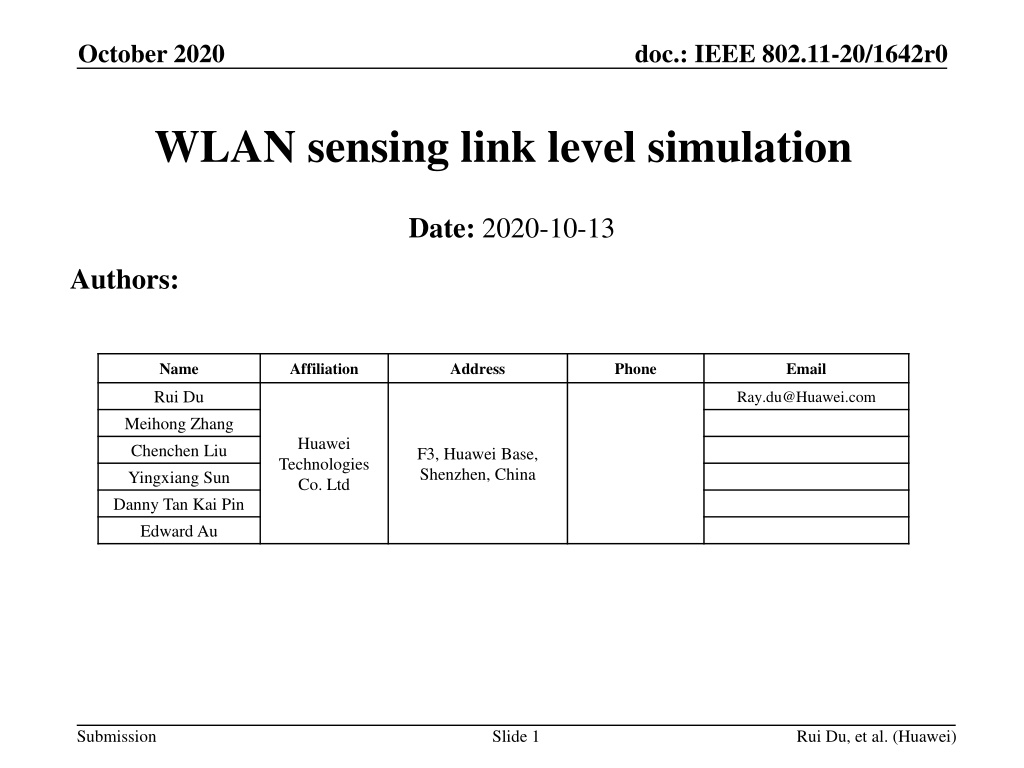 October 2020

doc.: IEEE 802.11-20/1642r0

WLAN sensing link level simulation

Date: 2020-10-13

Authors:

| Name | Affiliation | Address | Phone | Email |
|---|---|---|---|---|
| Rui Du | Huawei Technologies Co. Ltd | F3, Huawei Base, Shenzhen, China | | Ray.du@Huawei.com |
| Meihong Zhang | | | | |
| Chenchen Liu | | | | |
| Yingxiang Sun | | | | |
| Danny Tan Kai Pin | | | | |
| Edward Au | | | | |

Submission

Slide 1

Rui Du, et al. (Huawei)